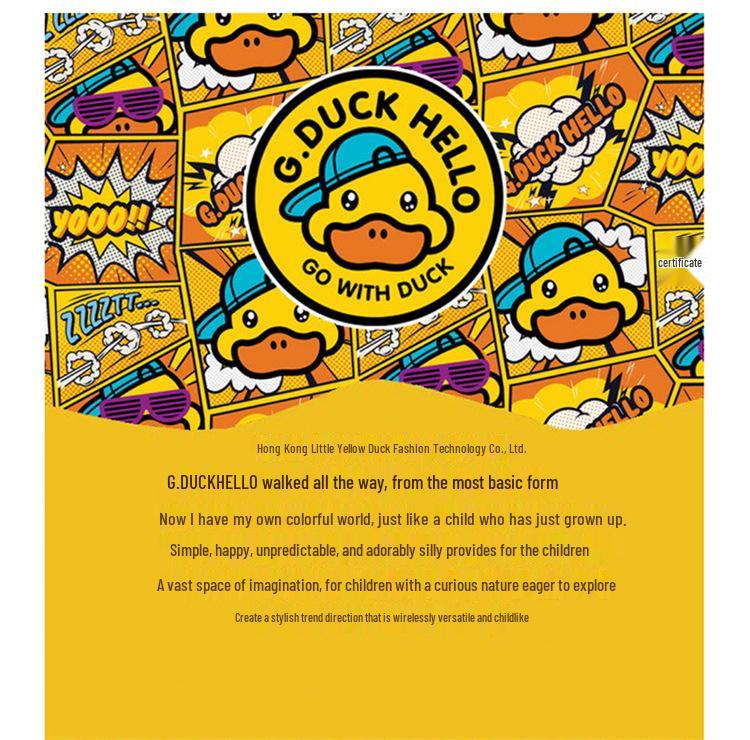 G.DUCK HELLO
GO WITH DUCK

YOOO!!

ZZZZTT...

G.DUCK HELLO

YOO

certificate

Hong Kong Little Yellow Duck Fashion Technology Co., Ltd.

G.DUCKHELLO walked all the way, from the most basic form

Now I have my own colorful world, just like a child who has just grown up.

Simple, happy, unpredictable, and adorably silly provides for the children

A vast space of imagination, for children with a curious nature eager to explore

Create a stylish trend direction that is wirelessly versatile and childlike